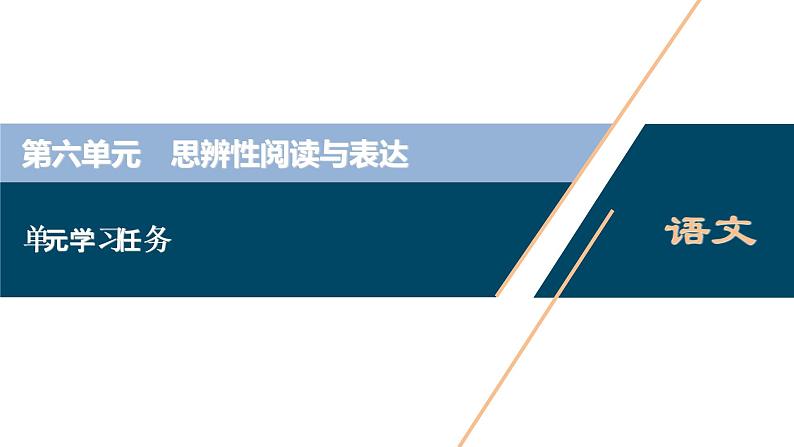 第六单元　思辨性阅读与表达

单元学习任务

语文